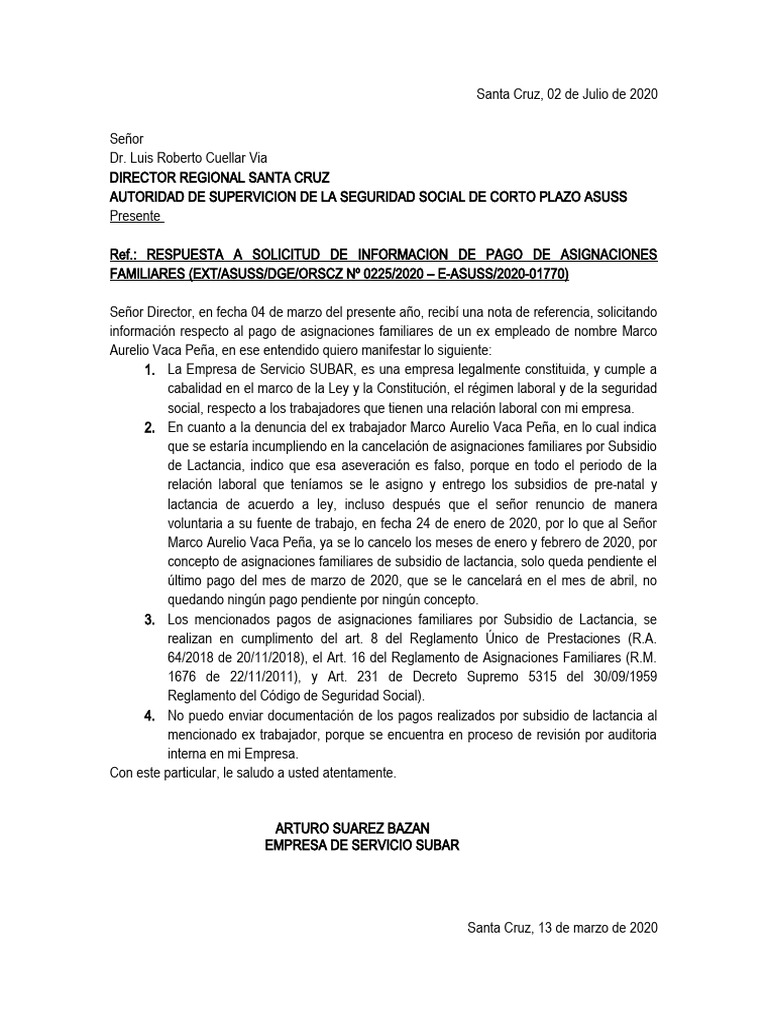 Santa Cruz, 02 de Julio de 2020

Señor
Dr. Luis Roberto Cuellar Via
DIRECTOR REGIONAL SANTA CRUZ
AUTORIDAD DE SUPERVICION DE LA SEGURIDAD SOCIAL DE CORTO PLAZO ASUSS
Presente

Ref.: RESPUESTA A SOLICITUD DE INFORMACION DE PAGO DE ASIGNACIONES FAMILIARES (EXT/ASUSS/DGE/ORSCZ Nº 0225/2020 – E-ASUSS/2020-01770)

Señor Director, en fecha 04 de marzo del presente año, recibí una nota de referencia, solicitando información respecto al pago de asignaciones familiares de un ex empleado de nombre Marco Aurelio Vaca Peña, en ese entendido quiero manifestar lo siguiente:
1. La Empresa de Servicio SUBAR, es una empresa legalmente constituida, y cumple a cabalidad en el marco de la Ley y la Constitución, el régimen laboral y de la seguridad social, respecto a los trabajadores que tienen una relación laboral con mi empresa.
2. En cuanto a la denuncia del ex trabajador Marco Aurelio Vaca Peña, en lo cual indica que se estaría incumpliendo en la cancelación de asignaciones familiares por Subsidio de Lactancia, indico que esa aseveración es falso, porque en todo el periodo de la relación laboral que teníamos se le asigno y entrego los subsidios de pre-natal y lactancia de acuerdo a ley, incluso después que el señor renuncio de manera voluntaria a su fuente de trabajo, en fecha 24 de enero de 2020, por lo que al Señor Marco Aurelio Vaca Peña, ya se lo cancelo los meses de enero y febrero de 2020, por concepto de asignaciones familiares de subsidio de lactancia, solo queda pendiente el último pago del mes de marzo de 2020, que se le cancelará en el mes de abril, no quedando ningún pago pendiente por ningún concepto.
3. Los mencionados pagos de asignaciones familiares por Subsidio de Lactancia, se realizan en cumplimento del art. 8 del Reglamento Único de Prestaciones (R.A. 64/2018 de 20/11/2018), el Art. 16 del Reglamento de Asignaciones Familiares (R.M. 1676 de 22/11/2011), y Art. 231 de Decreto Supremo 5315 del 30/09/1959 Reglamento del Código de Seguridad Social).
4. No puedo enviar documentación de los pagos realizados por subsidio de lactancia al mencionado ex trabajador, porque se encuentra en proceso de revisión por auditoria interna en mi Empresa.
Con este particular, le saludo a usted atentamente.

ARTURO SUAREZ BAZAN
EMPRESA DE SERVICIO SUBAR

Santa Cruz, 13 de marzo de 2020